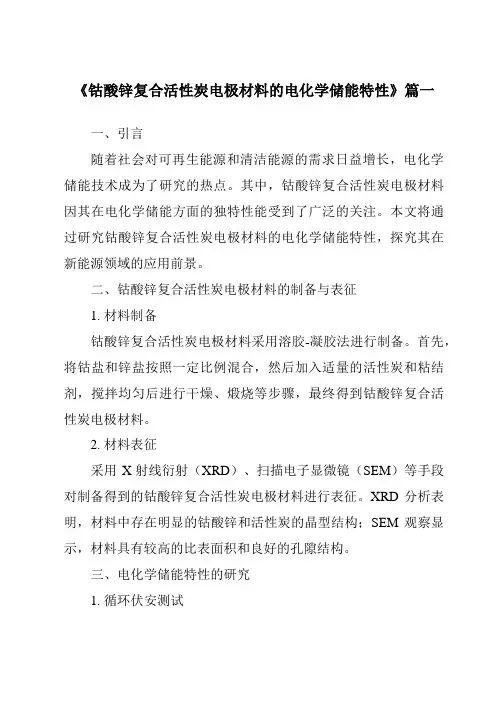 《钴酸锌复合活性炭电极材料的电化学储能特性》篇一

一、引言

随着社会对可再生能源和清洁能源的需求日益增长，电化学储能技术成为了研究的热点。其中，钴酸锌复合活性炭电极材料因其在电化学储能方面的独特性能受到了广泛的关注。本文将通过研究钴酸锌复合活性炭电极材料的电化学储能特性，探究其在新能源领域的应用前景。

二、钴酸锌复合活性炭电极材料的制备与表征

1. 材料制备

钴酸锌复合活性炭电极材料采用溶胶-凝胶法进行制备。首先，将钴盐和锌盐按照一定比例混合，然后加入适量的活性炭和粘结剂，搅拌均匀后进行干燥、煅烧等步骤，最终得到钴酸锌复合活性炭电极材料。

2. 材料表征

采用 X 射线衍射（XRD）、扫描电子显微镜（SEM）等手段对制备得到的钴酸锌复合活性炭电极材料进行表征。XRD 分析表明，材料中存在明显的钴酸锌和活性炭的晶型结构；SEM 观察显示，材料具有较高的比表面积和良好的孔隙结构。

三、电化学储能特性的研究

1. 循环伏安测试